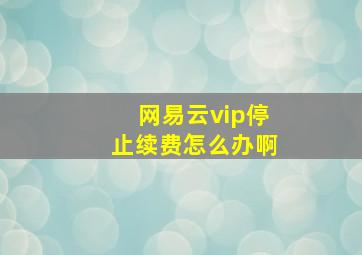 网易云vip停止续费怎么办啊